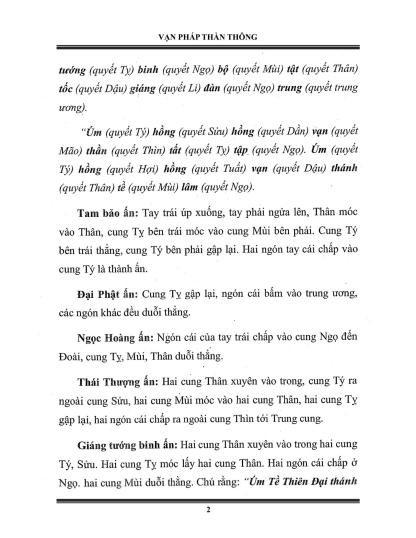 VẠN PHÁP THẦN THÔNG

tướng (quyết Tỵ) binh (quyết Ngọ) bộ (quyết Mùi) tật (quyết Thân) tốc (quyết Dậu) giáng (quyết Li) đàn (quyết Ngọ) trung (quyết trung ương).

"Úm (quyết Tý) hồng (quyết Sửu) hồng (quyết Dần) vạn (quyết Mão) thần (quyết Thìn) tất (quyết Tỵ) tập (quyết Ngọ). Úm (quyết Tý) hồng (quyết Hợi) hồng (quyết Tuất) vạn (quyết Dậu) thánh (quyết Thân) tề (quyết Mùi) lâm (quyết Ngọ).

Tam bảo ấn: Tay trái úp xuống, tay phải ngửa lên, Thân móc vào Thân, cung Tỵ bên trái móc vào cung Mùi bên phải. Cung Tý bên trái thẳng, cung Tý bên phải gập lại. Hai ngón tay cái chấp vào cung Tý là thành ấn.

Đại Phật ấn: Cung Tỵ gập lại, ngón cái bấm vào trung ương, các ngón khác đều duỗi thẳng.

Ngọc Hoàng ấn: Ngón cái của tay trái chấp vào cung Ngọ đến Đoài, cung Tỵ, Mùi, Thân duỗi thẳng.

Thái Thượng ấn: Hai cung Thân xuyên vào trong, cung Tý ra ngoài cung Sửu, hai cung Mùi móc vào hai cung Thân, hai cung Tỵ gập lại, hai ngón cái chấp ra ngoài cung Thìn tới Trung cung.

Giáng tướng binh ấn: Hai cung Thân xuyên vào trong hai cung Tý, Sửu. Hai cung Tỵ móc lấy hai cung Thân. Hai ngón cái chấp ở Ngọ. hai cung Mùi duỗi thẳng. Chú rằng: "Úm Tề Thiên Đại thánh

2